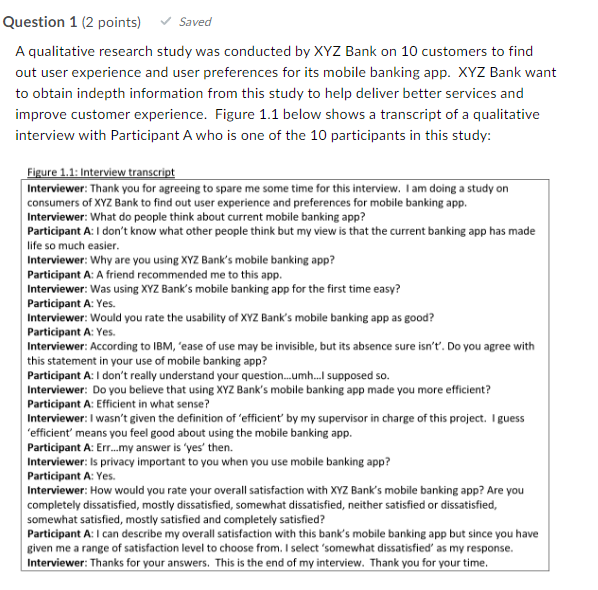 Question 1 (2 points) ✓ Saved

A qualitative research study was conducted by XYZ Bank on 10 customers to find out user experience and user preferences for its mobile banking app. XYZ Bank want to obtain indepth information from this study to help deliver better services and improve customer experience. Figure 1.1 below shows a transcript of a qualitative interview with Participant A who is one of the 10 participants in this study:

Figure 1.1: Interview transcript

Interviewer: Thank you for agreeing to spare me some time for this interview. I am doing a study on consumers of XYZ Bank to find out user experience and preferences for mobile banking app.
Interviewer: What do people think about current mobile banking app?
Participant A: I don't know what other people think but my view is that the current banking app has made life so much easier.
Interviewer: Why are you using XYZ Bank's mobile banking app?
Participant A: A friend recommended me to this app.
Interviewer: Was using XYZ Bank's mobile banking app for the first time easy?
Participant A: Yes.
Interviewer: Would you rate the usability of XYZ Bank's mobile banking app as good?
Participant A: Yes.
Interviewer: According to IBM, 'ease of use may be invisible, but its absence sure isn't'. Do you agree with this statement in your use of mobile banking app?
Participant A: I don't really understand your question...umh...I supposed so.
Interviewer: Do you believe that using XYZ Bank's mobile banking app made you more efficient?
Participant A: Efficient in what sense?
Interviewer: I wasn't given the definition of 'efficient' by my supervisor in charge of this project. I guess 'efficient' means you feel good about using the mobile banking app.
Participant A: Err...my answer is 'yes' then.
Interviewer: Is privacy important to you when you use mobile banking app?
Participant A: Yes.
Interviewer: How would you rate your overall satisfaction with XYZ Bank's mobile banking app? Are you completely dissatisfied, mostly dissatisfied, somewhat dissatisfied, neither satisfied or dissatisfied, somewhat satisfied, mostly satisfied and completely satisfied?
Participant A: I can describe my overall satisfaction with this bank's mobile banking app but since you have given me a range of satisfaction level to choose from. I select 'somewhat dissatisfied' as my response.
Interviewer: Thanks for your answers. This is the end of my interview. Thank you for your time.